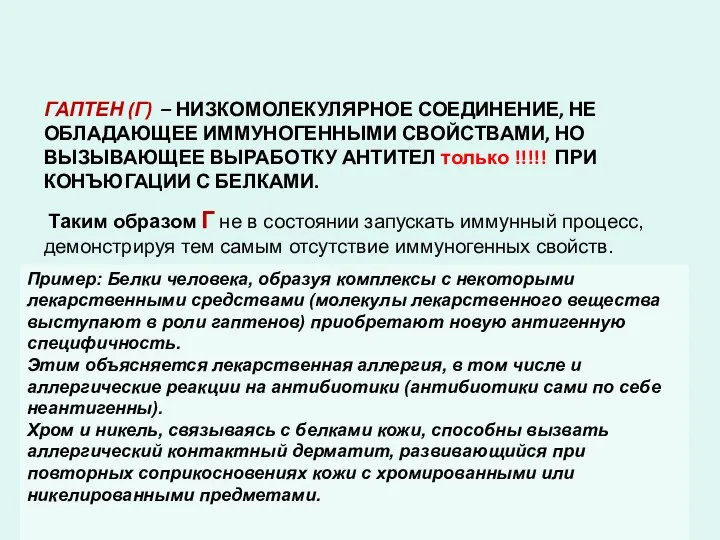 ГАПТЕН (Г) – НИЗКОМОЛЕКУЛЯРНОЕ СОЕДИНЕНИЕ, НЕ ОБЛАДАЮЩЕЕ ИММУНОГЕННЫМИ СВОЙСТВАМИ, НО ВЫЗЫВАЮЩЕЕ ВЫРАБОТКУ АНТИТЕЛ только !!!!! ПРИ КОНЪЮГАЦИИ С БЕЛКАМИ.

Таким образом Г не в состоянии запускать иммунный процесс, демонстрируя тем самым отсутствие иммуногенных свойств.

Пример: Белки человека, образуя комплексы с некоторыми лекарственными средствами (молекулы лекарственного вещества выступают в роли гаптенов) приобретают новую антигенную специфичность.
Этим объясняется лекарственная аллергия, в том числе и аллергические реакции на антибиотики (антибиотики сами по себе неантигенны).
Хром и никель, связываясь с белками кожи, способны вызвать аллергический контактный дерматит, развивающийся при повторных соприкосновениях кожи с хромированными или никелированными предметами.